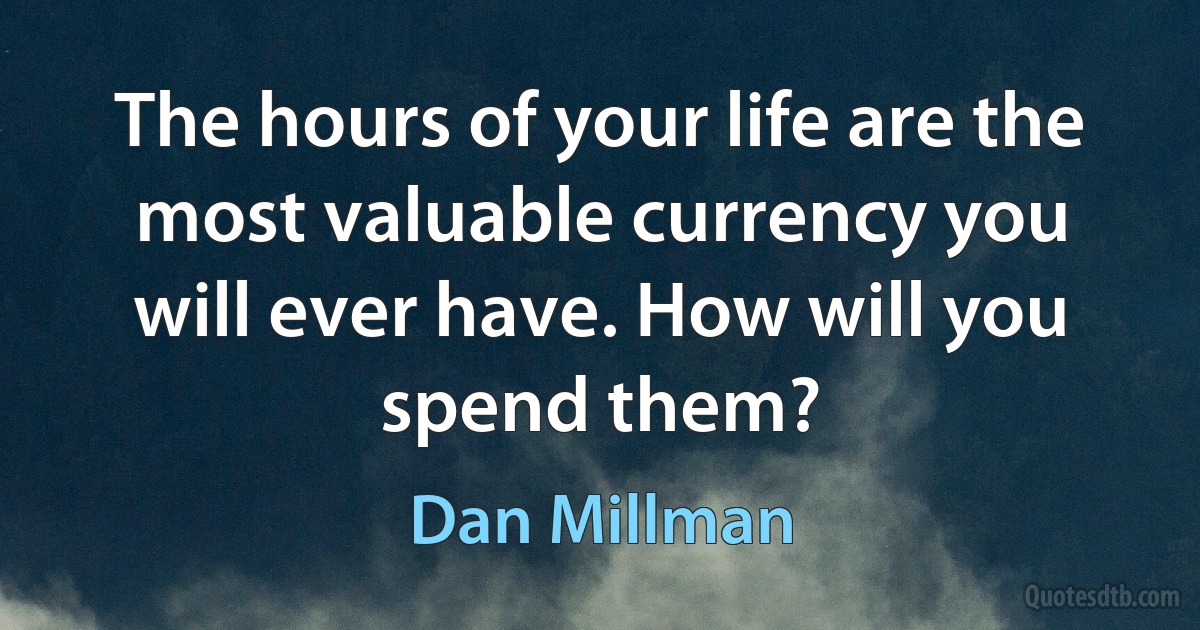 The hours of your life are the most valuable currency you will ever have. How will you spend them?

Dan Millman

Quotesdtb.com